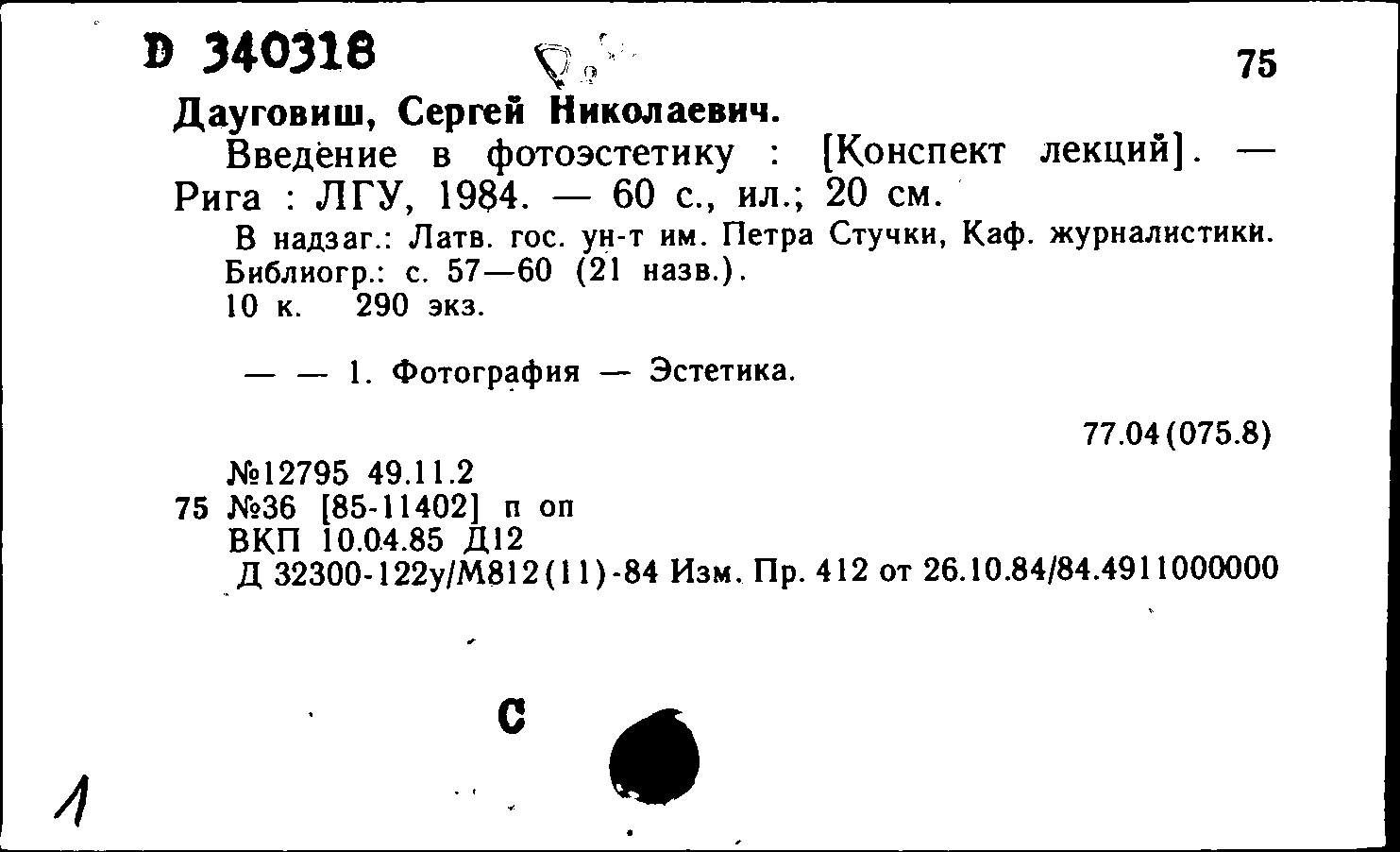 D 340318

75

Дауговиш, Сергей Николаевич.

Введение в фотоэстетику : [Конспект лекций]. — Рига : ЛГУ, 1984. — 60 с., ил.; 20 см.

В надзаг.: Латв. гос. ун-т им. Петра Стучки, Каф. журналистики.
Библиогр.: с. 57—60 (21 назв.).
10 к. 290 экз.

— — 1. Фотография — Эстетика.

77.04(075.8)

№12795 49.11.2
75 №36 [85-11402] п оп
ВКП 10.04.85 Д12
Д 32300-122у/М812(11)-84 Изм. Пр. 412 от 26.10.84/84.4911000000

С

1